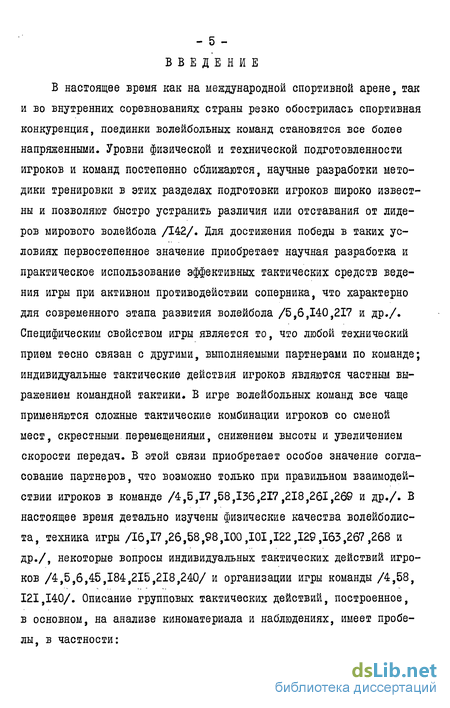 - 5 -

ВВЕДЕНИЕ

В настоящее время как на международной спортивной арене, так и во внутренних соревнованиях страны резко обострилась спортивная конкуренция, поединки волейбольных команд становятся все более напряженными. Уровни физической и технической подготовленности игроков и команд постепенно сближаются, научные разработки методики тренировки в этих разделах подготовки игроков широко известны и позволяют быстро устранить различия или отставания от лидеров мирового волейбола /I42/. Для достижения победы в таких условиях первостепенное значение приобретает научная разработка и практическое использование эффективных тактических средств ведения игры при активном противодействии соперника, что характерно для современного этапа развития волейбола /5,6,I40,2I7 и др./. Специфическим свойством игры является то, что любой технический прием тесно связан с другими, выполняемыми партнерами по команде; индивидуальные тактические действия игроков являются частным выражением командной тактики. В игре волейбольных команд все чаще применяются сложные тактические комбинации игроков со сменой мест, скрестными перемещениями, снижением высоты и увеличением скорости передач. В этой связи приобретает особое значение согласование партнеров, что возможно только при правильном взаимодействии игроков в команде /4,5,I7,58,I36,2I7,2I8,26I,269 и др./. В настоящее время детально изучены физические качества волейболиста, техника игры /I6,I7,26,58,98,I00,I0I,I22,I29,I63,267,268 и др./, некоторые вопросы индивидуальных тактических действий игроков /4,5,6,45,I84,2I5,2I8,240/ и организации игры команды /4,58,I2I,I40/. Описание групповых тактических действий, построенное, в основном, на анализе киноматериала и наблюдениях, имеет пробелы, в частности:

dsLib.net
библиотека диссертаций